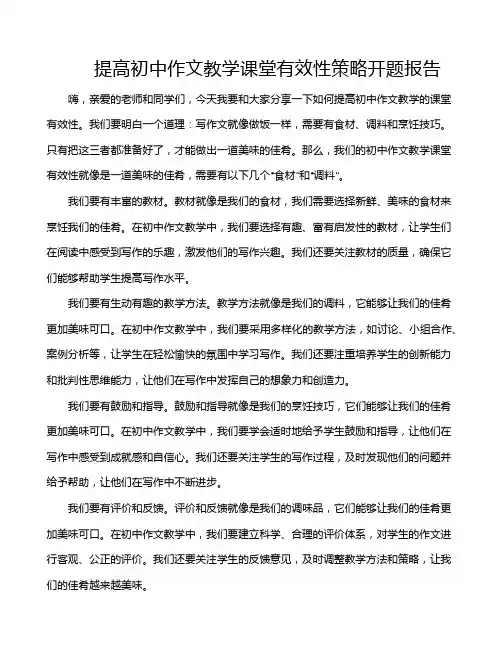 提高初中作文教学课堂有效性策略开题报告

嗨，亲爱的老师和同学们，今天我要和大家分享一下如何提高初中作文教学的课堂有效性。我们要明白一个道理：写作文就像做饭一样，需要有食材、调料和烹饪技巧。只有把这三者都准备好了，才能做出一道美味的佳肴。那么，我们的初中作文教学课堂有效性就像是一道美味的佳肴，需要有以下几个“食材”和“调料”。

我们要有丰富的教材。教材就像是我们的食材，我们需要选择新鲜、美味的食材来烹饪我们的佳肴。在初中作文教学中，我们要选择有趣、富有启发性的教材，让学生们在阅读中感受到写作的乐趣，激发他们的写作兴趣。我们还要关注教材的质量，确保它们能够帮助学生提高写作水平。

我们要有生动有趣的教学方法。教学方法就像是我们的调料，它能够让我们的佳肴更加美味可口。在初中作文教学中，我们要采用多样化的教学方法，如讨论、小组合作、案例分析等，让学生在轻松愉快的氛围中学习写作。我们还要注重培养学生的创新能力和批判性思维能力，让他们在写作中发挥自己的想象力和创造力。

我们要有鼓励和指导。鼓励和指导就像是我们的烹饪技巧，它们能够让我们的佳肴更加美味可口。在初中作文教学中，我们要学会适时地给予学生鼓励和指导，让他们在写作中感受到成就感和自信心。我们还要关注学生的写作过程，及时发现他们的问题并给予帮助，让他们在写作中不断进步。

我们要有评价和反馈。评价和反馈就像是我们的调味品，它们能够让我们的佳肴更加美味可口。在初中作文教学中，我们要建立科学、合理的评价体系，对学生的作文进行客观、公正的评价。我们还要关注学生的反馈意见，及时调整教学方法和策略，让我们的佳肴越来越美味。